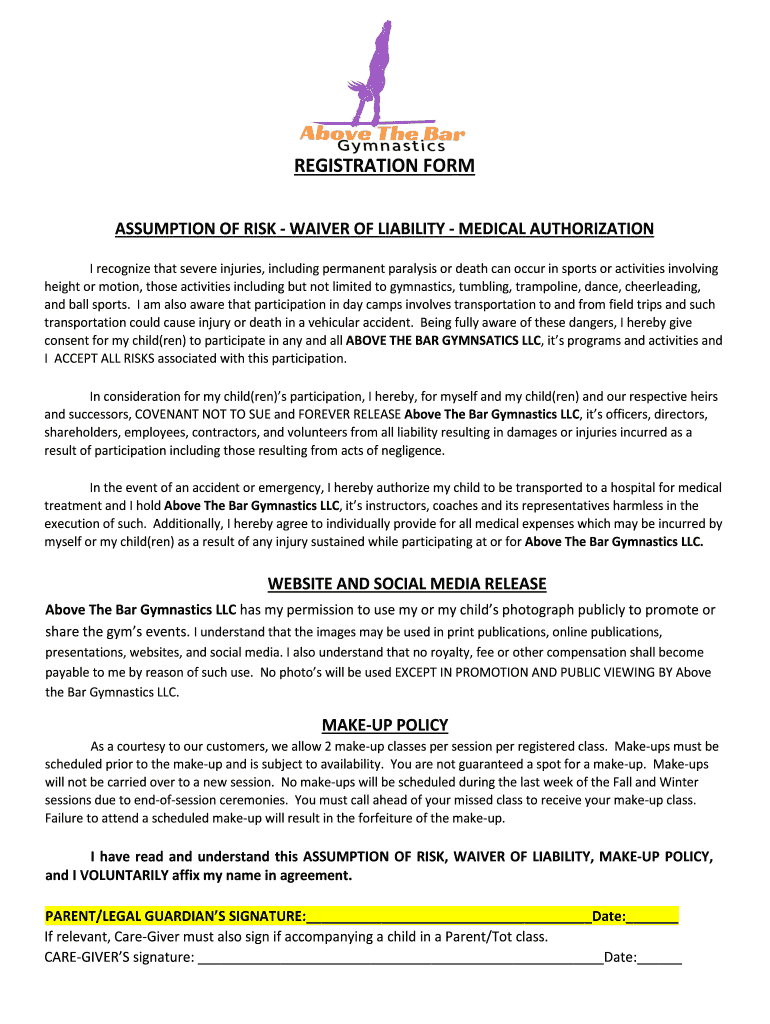 Above The Bar
Gymnastics

REGISTRATION FORM

ASSUMPTION OF RISK - WAIVER OF LIABILITY - MEDICAL AUTHORIZATION

I recognize that severe injuries, including permanent paralysis or death can occur in sports or activities involving height or motion, those activities including but not limited to gymnastics, tumbling, trampoline, dance, cheerleading, and ball sports. I am also aware that participation in day camps involves transportation to and from field trips and such transportation could cause injury or death in a vehicular accident. Being fully aware of these dangers, I hereby give consent for my child(ren) to participate in any and all ABOVE THE BAR GYMNSATICS LLC, it's programs and activities and I ACCEPT ALL RISKS associated with this participation.

In consideration for my child(ren)'s participation, I hereby, for myself and my child(ren) and our respective heirs and successors, COVENANT NOT TO SUE and FOREVER RELEASE Above The Bar Gymnastics LLC, it's officers, directors, shareholders, employees, contractors, and volunteers from all liability resulting in damages or injuries incurred as a result of participation including those resulting from acts of negligence.

In the event of an accident or emergency, I hereby authorize my child to be transported to a hospital for medical treatment and I hold Above The Bar Gymnastics LLC, it's instructors, coaches and its representatives harmless in the execution of such. Additionally, I hereby agree to individually provide for all medical expenses which may be incurred by myself or my child(ren) as a result of any injury sustained while participating at or for Above The Bar Gymnastics LLC.

WEBSITE AND SOCIAL MEDIA RELEASE

Above The Bar Gymnastics LLC has my permission to use my or my child's photograph publicly to promote or share the gym's events. I understand that the images may be used in print publications, online publications, presentations, websites, and social media. I also understand that no royalty, fee or other compensation shall become payable to me by reason of such use. No photo's will be used EXCEPT IN PROMOTION AND PUBLIC VIEWING BY Above the Bar Gymnastics LLC.

MAKE-UP POLICY

As a courtesy to our customers, we allow 2 make-up classes per session per registered class. Make-ups must be scheduled prior to the make-up and is subject to availability. You are not guaranteed a spot for a make-up. Make-ups will not be carried over to a new session. No make-ups will be scheduled during the last week of the Fall and Winter sessions due to end-of-session ceremonies. You must call ahead of your missed class to receive your make-up class. Failure to attend a scheduled make-up will result in the forfeiture of the make-up.

I have read and understand this ASSUMPTION OF RISK, WAIVER OF LIABILITY, MAKE-UP POLICY, and I VOLUNTARILY affix my name in agreement.

PARENT/LEGAL GUARDIAN'S SIGNATURE:______________________________________Date:_______
If relevant, Care-Giver must also sign if accompanying a child in a Parent/Tot class.
CARE-GIVER'S signature: ______________________________________________________Date:______